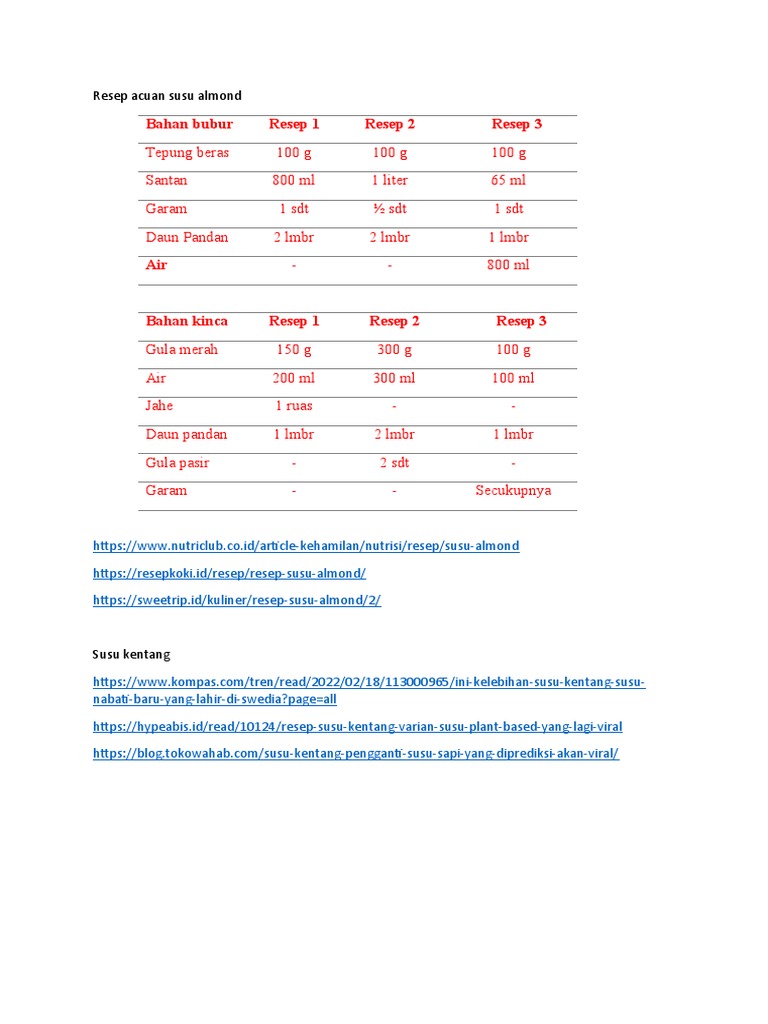 Resep acuan susu almond

| Bahan bubur | Resep 1 | Resep 2 | Resep 3 |
|---|---|---|---|
| Tepung beras | 100 g | 100 g | 100 g |
| Santan | 800 ml | 1 liter | 65 ml |
| Garam | 1 sdt | ½ sdt | 1 sdt |
| Daun Pandan | 2 lmbr | 2 lmbr | 1 lmbr |
| Air | - | - | 800 ml |

| Bahan kinca | Resep 1 | Resep 2 | Resep 3 |
|---|---|---|---|
| Gula merah | 150 g | 300 g | 100 g |
| Air | 200 ml | 300 ml | 100 ml |
| Jahe | 1 ruas | - | - |
| Daun pandan | 1 lmbr | 2 lmbr | 1 lmbr |
| Gula pasir | - | 2 sdt | - |
| Garam | - | - | Secukupnya |

https://www.nutriclub.co.id/article-kehamilan/nutrisi/resep/susu-almond

https://resepkoki.id/resep/resep-susu-almond/

https://sweetrip.id/kuliner/resep-susu-almond/2/

Susu kentang

https://www.kompas.com/tren/read/2022/02/18/113000965/ini-kelebihan-susu-kentang-susu-nabati-baru-yang-lahir-di-swedia?page=all

https://hypeabis.id/read/10124/resep-susu-kentang-varian-susu-plant-based-yang-lagi-viral

https://blog.tokowahab.com/susu-kentang-pengganti-susu-sapi-yang-diprediksi-akan-viral/